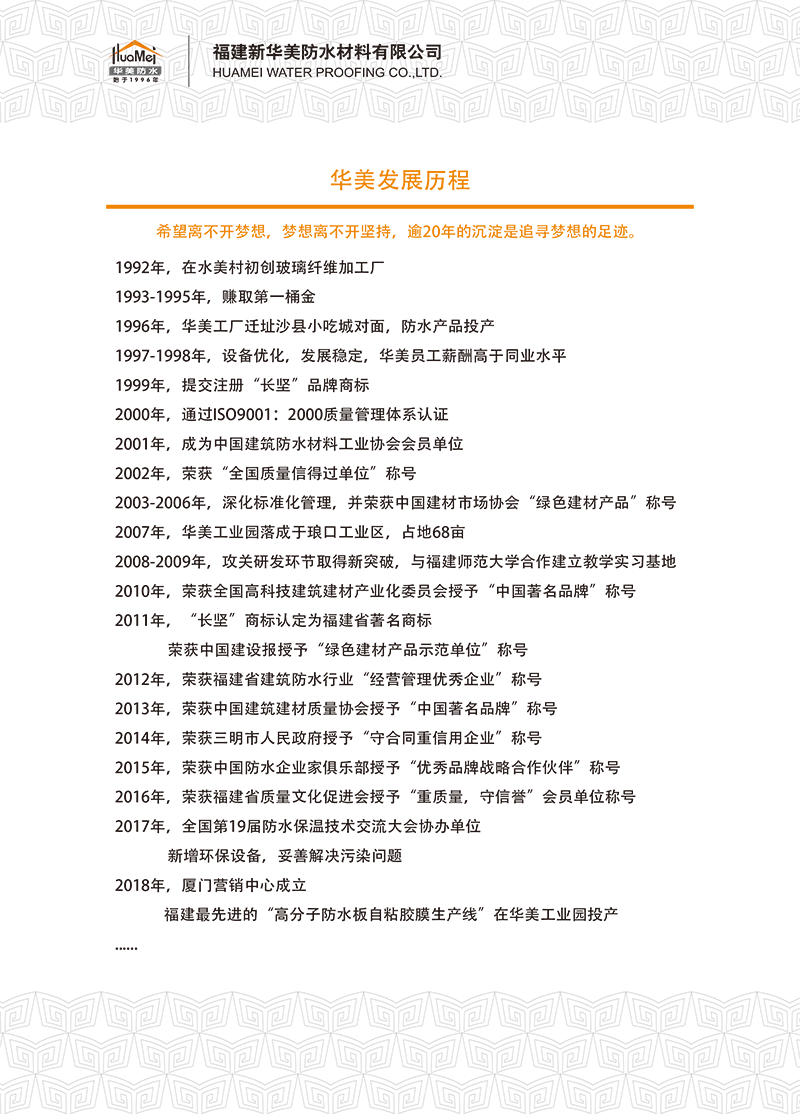 HuaMei
华美防水
始于1996年

福建新华美防水材料有限公司
HUAMEI WATER PROOFING CO.,LTD.

华美发展历程

希望离不开梦想，梦想离不开坚持，逾20年的沉淀是追寻梦想的足迹。

1992年，在水美村初创玻璃纤维加工厂

1993-1995年，赚取第一桶金

1996年，华美工厂迁址沙县小吃城对面，防水产品投产

1997-1998年，设备优化，发展稳定，华美员工薪酬高于同业水平

1999年，提交注册“长坚”品牌商标

2000年，通过ISO9001：2000质量管理体系认证

2001年，成为中国建筑防水材料工业协会会员单位

2002年，荣获“全国质量信得过单位”称号

2003-2006年，深化标准化管理，并荣获中国建材市场协会“绿色建材产品”称号

2007年，华美工业园落成于琅口工业区，占地68亩

2008-2009年，攻关研发环节取得新突破，与福建师范大学合作建立教学实习基地

2010年，荣获全国高科技建筑建材产业化委员会授予“中国著名品牌”称号

2011年，“长坚”商标认定为福建省著名商标

荣获中国建设报授予“绿色建材产品示范单位”称号

2012年，荣获福建省建筑防水行业“经营管理优秀企业”称号

2013年，荣获中国建筑建材质量协会授予“中国著名品牌”称号

2014年，荣获三明市人民政府授予“守合同重信用企业”称号

2015年，荣获中国防水企业家俱乐部授予“优秀品牌战略合作伙伴”称号

2016年，荣获福建省质量文化促进会授予“重质量，守信誉”会员单位称号

2017年，全国第19届防水保温技术交流大会协办单位

新增环保设备，妥善解决污染问题

2018年，厦门营销中心成立

福建最先进的“高分子防水板自粘胶膜生产线”在华美工业园投产

......